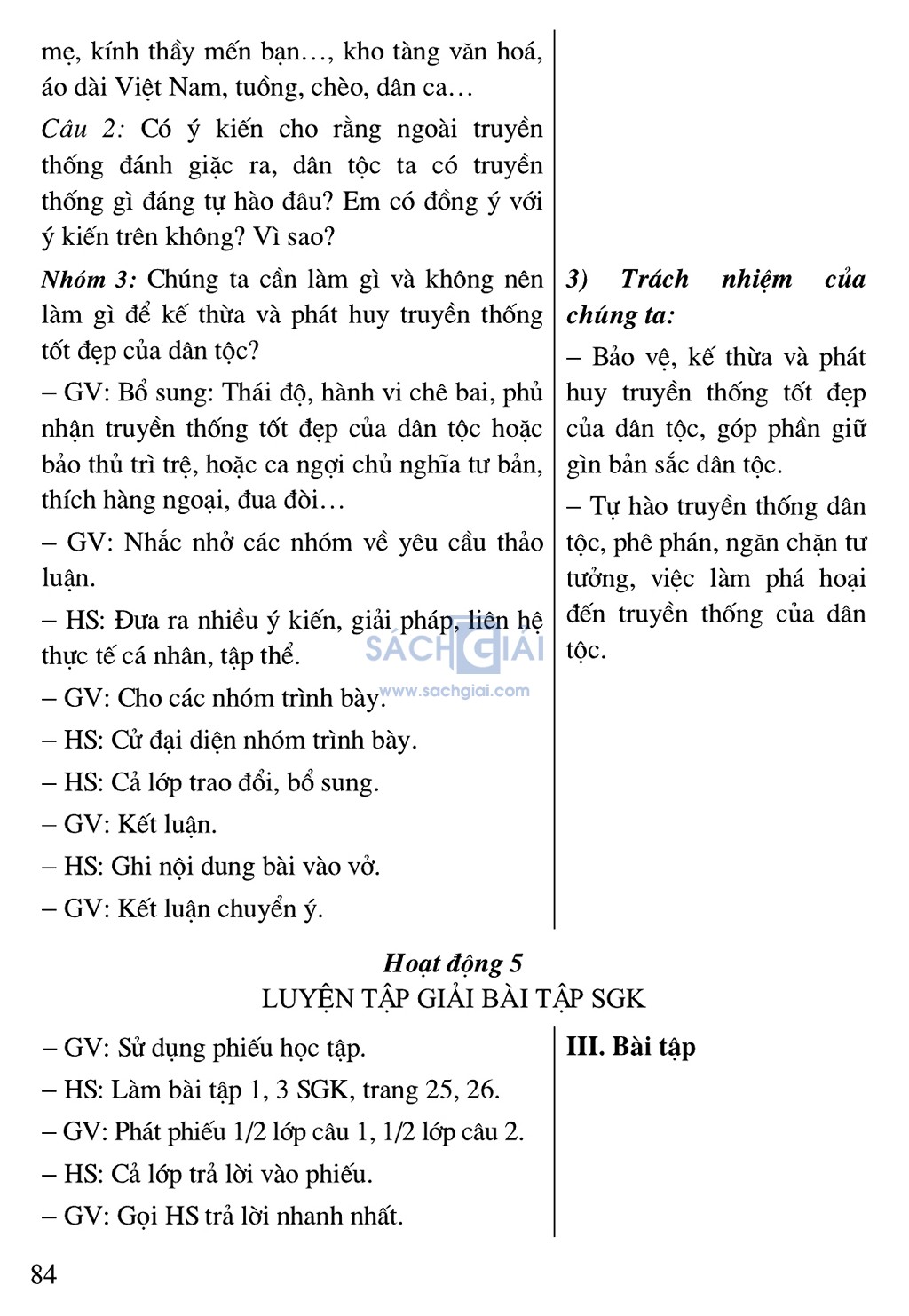 mẹ, kính thầy mến bạn…, kho tàng văn hoá, áo dài Việt Nam, tuồng, chèo, dân ca…

Câu 2: Có ý kiến cho rằng ngoài truyền thống đánh giặc ra, dân tộc ta có truyền thống gì đáng tự hào đâu? Em có đồng ý với ý kiến trên không? Vì sao?

Nhóm 3: Chúng ta cần làm gì và không nên làm gì để kế thừa và phát huy truyền thống tốt đẹp của dân tộc?

– GV: Bổ sung: Thái độ, hành vi chê bai, phủ nhận truyền thống tốt đẹp của dân tộc hoặc bảo thủ trì trệ, hoặc ca ngợi chủ nghĩa tư bản, thích hàng ngoại, đua đòi…

– GV: Nhắc nhở các nhóm về yêu cầu thảo luận.

– HS: Đưa ra nhiều ý kiến, giải pháp, liên hệ thực tế cá nhân, tập thể.

– GV: Cho các nhóm trình bày.

– HS: Cử đại diện nhóm trình bày.

– HS: Cả lớp trao đổi, bổ sung.

– GV: Kết luận.

– HS: Ghi nội dung bài vào vở.

– GV: Kết luận chuyển ý.

3) Trách nhiệm của chúng ta:

– Bảo vệ, kế thừa và phát huy truyền thống tốt đẹp của dân tộc, góp phần giữ gìn bản sắc dân tộc.

– Tự hào truyền thống dân tộc, phê phán, ngăn chặn tư tưởng, việc làm phá hoại đến truyền thống của dân tộc.

SÁCH GIẢI
www.sachgiai.com

Hoạt động 5
LUYỆN TẬP GIẢI BÀI TẬP SGK

– GV: Sử dụng phiếu học tập.

– HS: Làm bài tập 1, 3 SGK, trang 25, 26.

– GV: Phát phiếu 1/2 lớp câu 1, 1/2 lớp câu 2.

– HS: Cả lớp trả lời vào phiếu.

– GV: Gọi HS trả lời nhanh nhất.

III. Bài tập

84